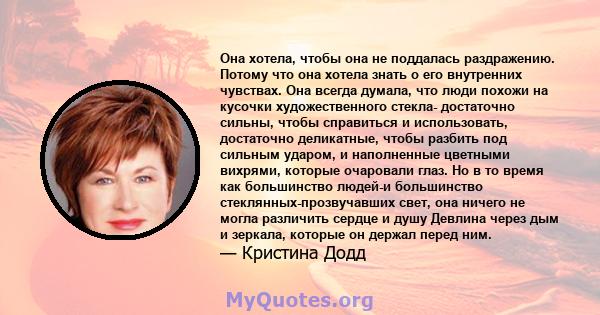 Она хотела, чтобы она не поддалась раздражению. Потому что она хотела знать о его внутренних чувствах. Она всегда думала, что люди похожи на кусочки художественного стекла- достаточно сильны, чтобы справиться и использовать, достаточно деликатные, чтобы разбить под сильным ударом, и наполненные цветными вихрями, которые очаровали глаз. Но в то время как большинство людей-и большинство стеклянных-прозвучавших свет, она ничего не могла различить сердце и душу Девлина через дым и зеркала, которые он держал перед ним.
— Кристина Додд

MyQuotes.org